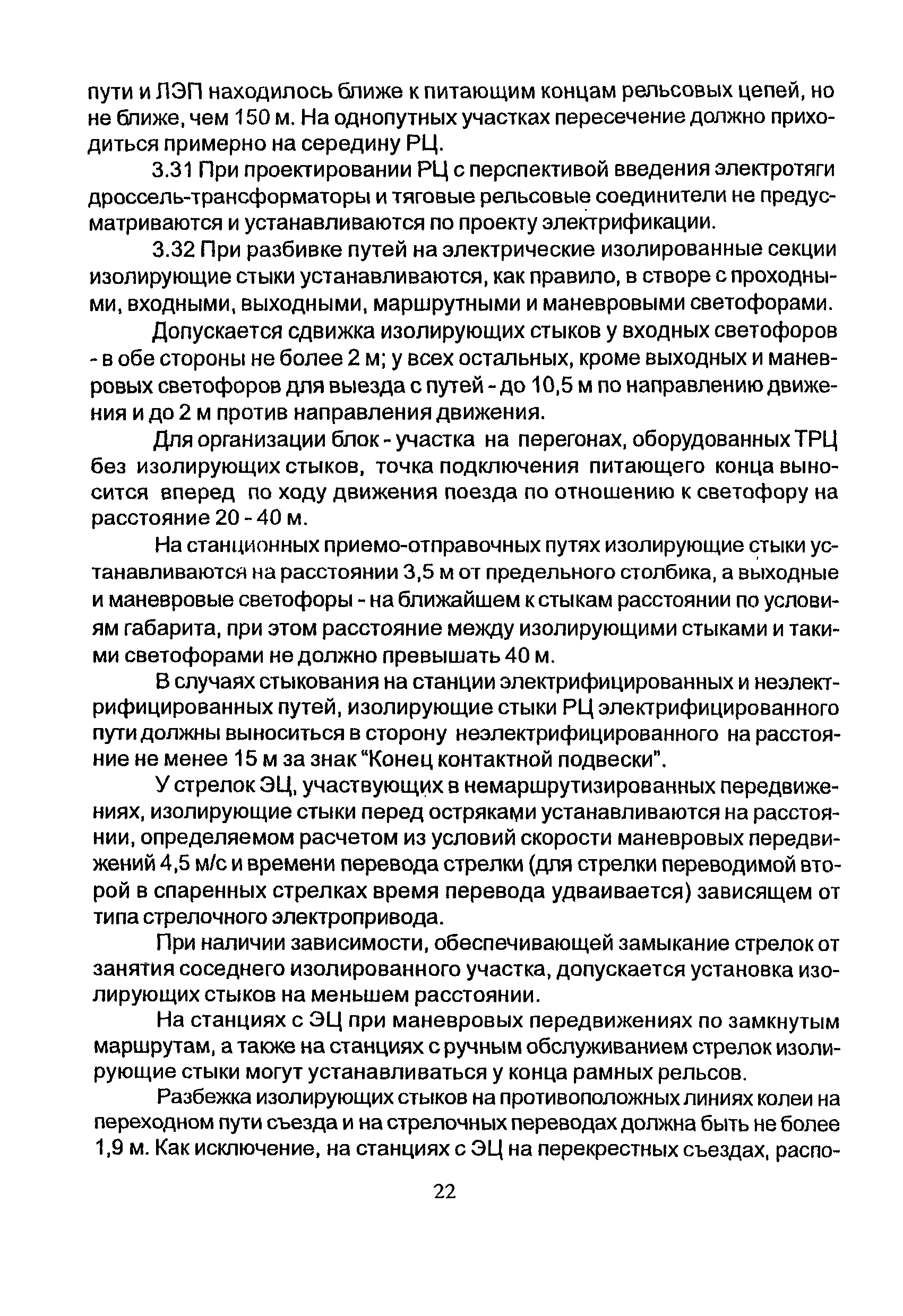 пути и ЛЭП находилось ближе к питающим концам рельсовых цепей, но не ближе, чем 150 м. На однопутных участках пересечение должно приходиться примерно на середину РЦ.

3.31 При проектировании РЦ с перспективой введения электротяги дроссель-трансформаторы и тяговые рельсовые соединители не предусматриваются и устанавливаются по проекту электрификации.

3.32 При разбивке путей на электрические изолированные секции изолирующие стыки устанавливаются, как правило, в створе с проходными, входными, выходными, маршрутными и маневровыми светофорами.

Допускается сдвижка изолирующих стыков у входных светофоров - в обе стороны не более 2 м; у всех остальных, кроме выходных и маневровых светофоров для выезда с путей - до 10,5 м по направлению движения и до 2 м против направления движения.

Для организации блок - участка на перегонах, оборудованных ТРЦ без изолирующих стыков, точка подключения питающего конца выносится вперед по ходу движения поезда по отношению к светофору на расстояние 20 - 40 м.

На станционных приемо-отправочных путях изолирующие стыки устанавливаются на расстоянии 3,5 м от предельного столбика, а выходные и маневровые светофоры - на ближайшем к стыкам расстоянии по условиям габарита, при этом расстояние между изолирующими стыками и такими светофорами не должно превышать 40 м.

В случаях стыкования на станции электрифицированных и неэлектрифицированных путей, изолирующие стыки РЦ электрифицированного пути должны выноситься в сторону неэлектрифицированного на расстояние не менее 15 м за знак “Конец контактной подвески”.

У стрелок ЭЦ, участвующих в немаршрутизированных передвижениях, изолирующие стыки перед остряками устанавливаются на расстоянии, определяемом расчетом из условий скорости маневровых передвижений 4,5 м/с и времени перевода стрелки (для стрелки переводимой второй в спаренных стрелках время перевода удваивается) зависящем от типа стрелочного электропривода.

При наличии зависимости, обеспечивающей замыкание стрелок от занятия соседнего изолированного участка, допускается установка изолирующих стыков на меньшем расстоянии.

На станциях с ЭЦ при маневровых передвижениях по замкнутым маршрутам, а также на станциях с ручным обслуживанием стрелок изолирующие стыки могут устанавливаться у конца рамных рельсов.

Разбежка изолирующих стыков на противоположных линиях колеи на переходном пути съезда и на стрелочных переводах должна быть не более 1,9 м. Как исключение, на станциях с ЭЦ на перекрестных съездах, распо-

22